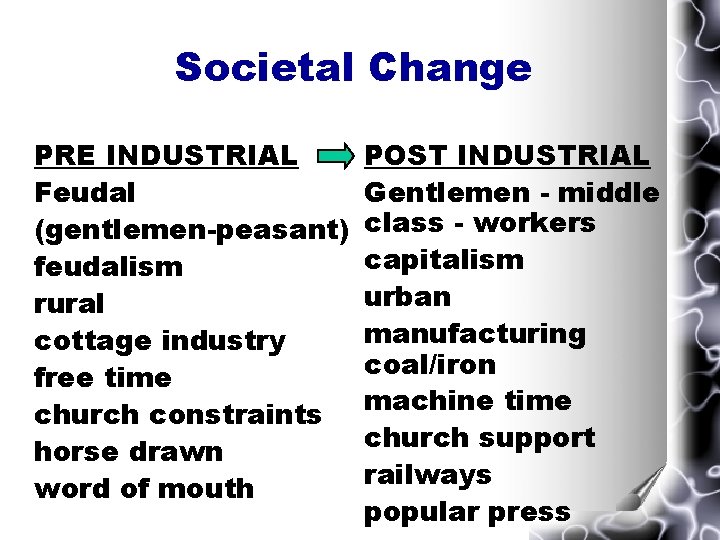 Societal Change

PRE INDUSTRIAL
Feudal
(gentlemen-peasant)
feudalism
rural
cottage industry
free time
church constraints
horse drawn
word of mouth

POST INDUSTRIAL
Gentlemen - middle class - workers
capitalism
urban
manufacturing coal/iron
machine time
church support
railways
popular press